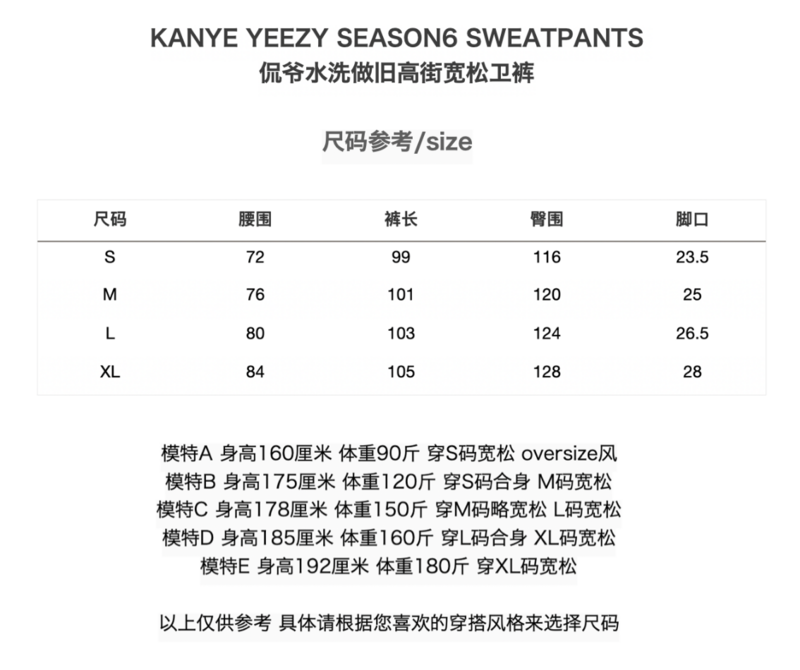 KANYE YEEZY SEASON6 SWEATPANTS
侃爷水洗做旧高街宽松卫裤

尺码参考/size

| 尺码 | 腰围 | 裤长 | 臀围 | 脚口 |
|---|---|---|---|---|
| S | 72 | 99 | 116 | 23.5 |
| M | 76 | 101 | 120 | 25 |
| L | 80 | 103 | 124 | 26.5 |
| XL | 84 | 105 | 128 | 28 |

模特A 身高160厘米 体重90斤 穿S码宽松 oversize风
模特B 身高175厘米 体重120斤 穿S码合身 M码宽松
模特C 身高178厘米 体重150斤 穿M码略宽松 L码宽松
模特D 身高185厘米 体重160斤 穿L码合身 XL码宽松
模特E 身高192厘米 体重180斤 穿XL码宽松

以上仅供参考 具体请根据您喜欢的穿搭风格来选择尺码